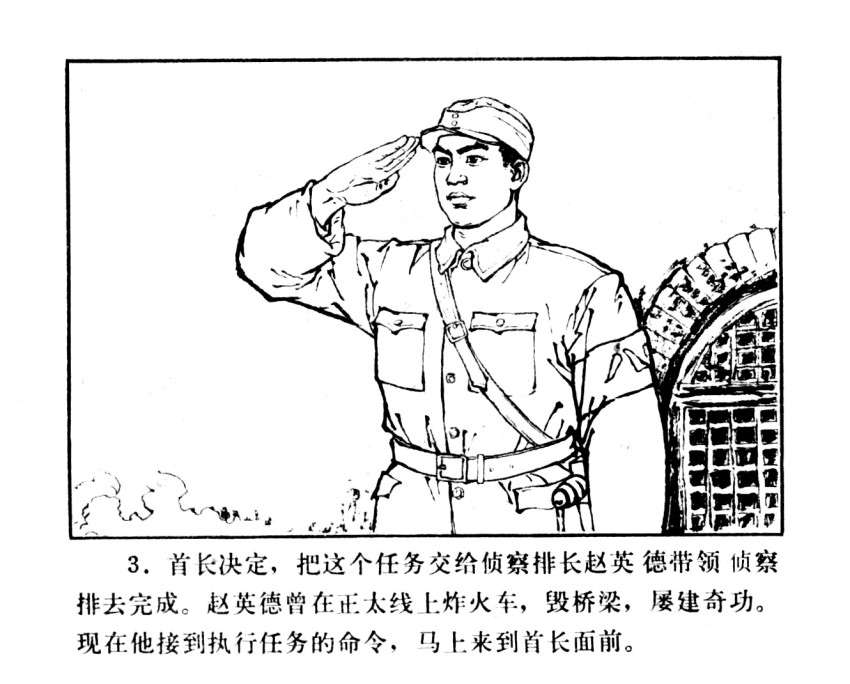 3.首长决定，把这个任务交给侦察排长赵英德带领侦察排去完成。赵英德曾在正太线上炸火车，毁桥梁，屡建奇功。现在他接到执行任务的命令，马上来到首长面前。